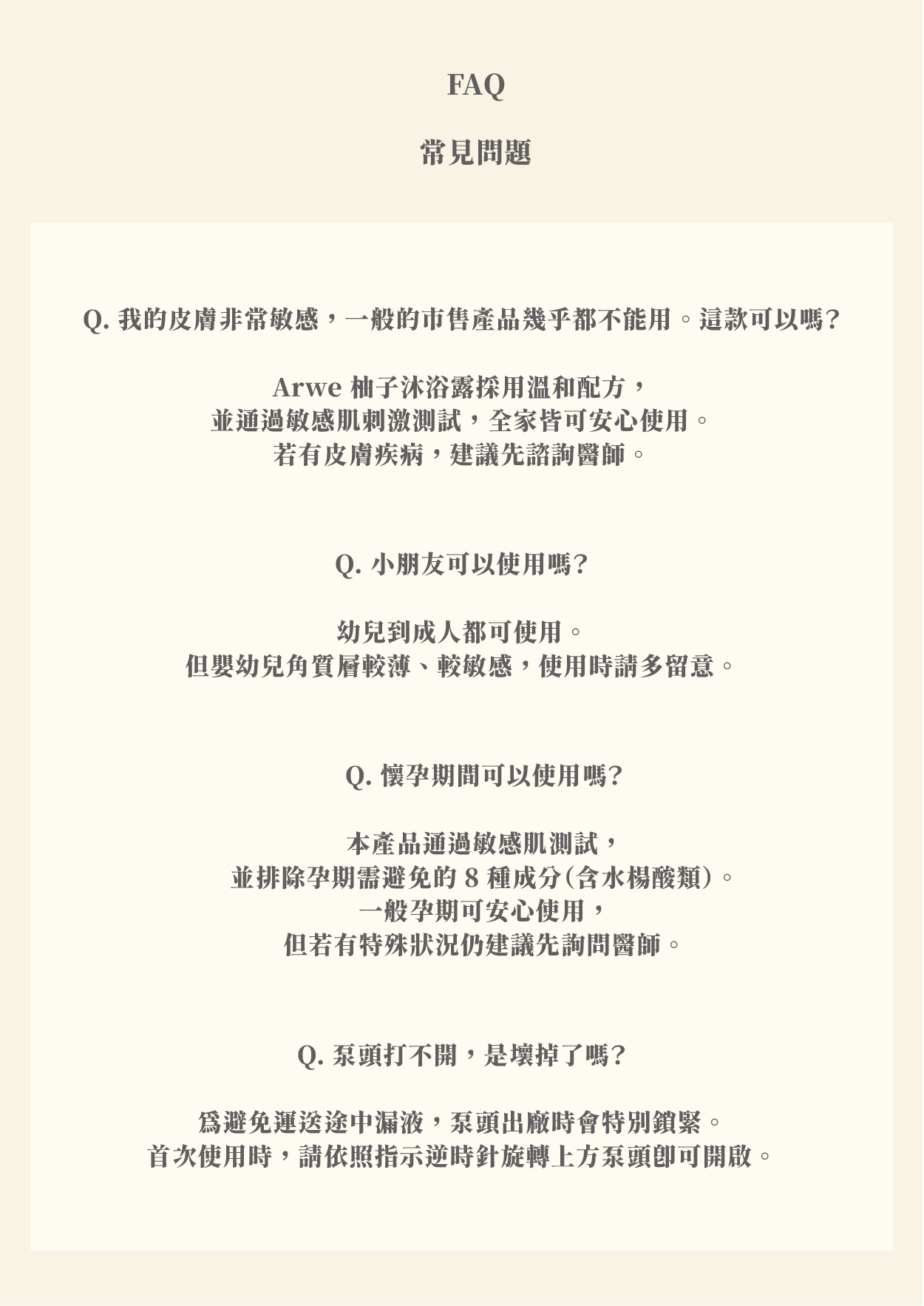 FAQ

常見問題

Q. 我的皮膚非常敏感，一般的市售產品幾乎都不能用。這款可以嗎?

Arwe 柚子沐浴露採用溫和配方，
並通過敏感肌刺激測試，全家皆可安心使用。
若有皮膚疾病，建議先諮詢醫師。

Q. 小朋友可以使用嗎?

幼兒到成人都可使用。
但嬰幼兒角質層較薄、較敏感，使用時請多留意。

Q. 懷孕期間可以使用嗎?

本產品通過敏感肌測試，
並排除孕期需避免的 8 種成分(含水楊酸類)。
一般孕期可安心使用，
但若有特殊狀況仍建議先詢問醫師。

Q. 泵頭打不開，是壞掉了嗎?

為避免運送途中漏液，泵頭出廠時會特別鎖緊。
首次使用時，請依照指示逆時針旋轉上方泵頭即可開啟。